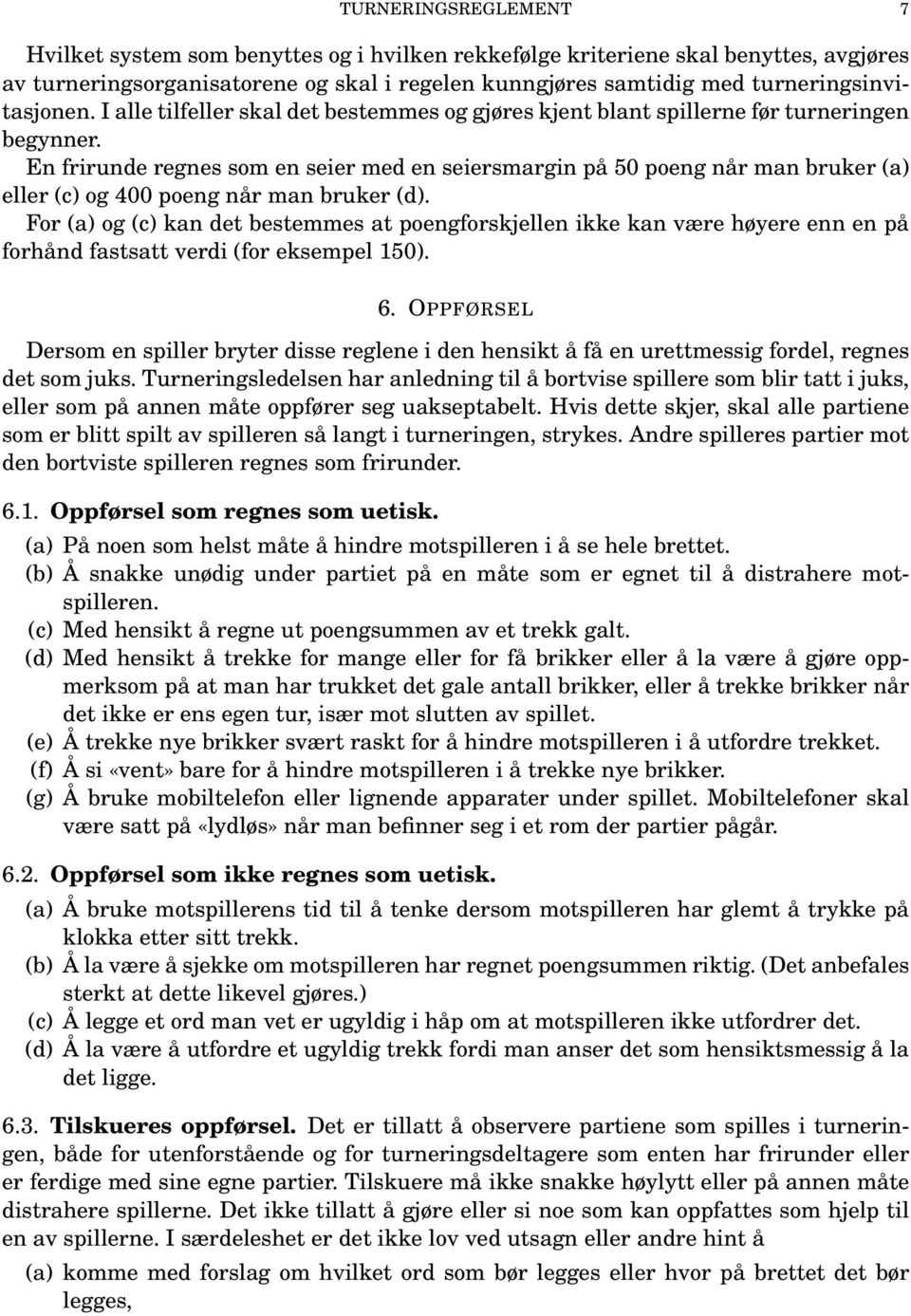 TURNERINGSREGLEMENT 7

Hvilket system som benyttes og i hvilken rekkefølge kriteriene skal benyttes, avgjøres av turneringsorganisatorene og skal i regelen kunngjøres samtidig med turneringsinvitasjonen. I alle tilfeller skal det bestemmes og gjøres kjent blant spillerne før turneringen begynner.

En frirunde regnes som en seier med en seiersmargin på 50 poeng når man bruker (a) eller (c) og 400 poeng når man bruker (d).

For (a) og (c) kan det bestemmes at poengforskjellen ikke kan være høyere enn en på forhånd fastsatt verdi (for eksempel 150).

6. OPPFØRSEL

Dersom en spiller bryter disse reglene i den hensikt å få en urettmessig fordel, regnes det som juks. Turneringsledelsen har anledning til å bortvise spillere som blir tatt i juks, eller som på annen måte oppfører seg uakseptabelt. Hvis dette skjer, skal alle partiene som er blitt spilt av spilleren så langt i turneringen, strykes. Andre spilleres partier mot den bortviste spilleren regnes som frirunder.

6.1. Oppførsel som regnes som uetisk.

(a) På noen som helst måte å hindre motspilleren i å se hele brettet.
(b) Å snakke unødig under partiet på en måte som er egnet til å distrahere motspilleren.
(c) Med hensikt å regne ut poengsummen av et trekk galt.
(d) Med hensikt å trekke for mange eller for få brikker eller å la være å gjøre oppmerksom på at man har trukket det gale antall brikker, eller å trekke brikker når det ikke er ens egen tur, især mot slutten av spillet.
(e) Å trekke nye brikker svært raskt for å hindre motspilleren i å utfordre trekket.
(f) Å si «vent» bare for å hindre motspilleren i å trekke nye brikker.
(g) Å bruke mobiltelefon eller lignende apparater under spillet. Mobiltelefoner skal være satt på «lydløs» når man befinner seg i et rom der partier pågår.

6.2. Oppførsel som ikke regnes som uetisk.

(a) Å bruke motspillerens tid til å tenke dersom motspilleren har glemt å trykke på klokka etter sitt trekk.
(b) Å la være å sjekke om motspilleren har regnet poengsummen riktig. (Det anbefales sterkt at dette likevel gjøres.)
(c) Å legge et ord man vet er ugyldig i håp om at motspilleren ikke utfordrer det.
(d) Å la være å utfordre et ugyldig trekk fordi man anser det som hensiktsmessig å la det ligge.

6.3. Tilskueres oppførsel. Det er tillatt å observere partiene som spilles i turneringen, både for utenforstående og for turneringsdeltagere som enten har frirunder eller er ferdige med sine egne partier. Tilskuere må ikke snakke høylytt eller på annen måte distrahere spillerne. Det ikke tillatt å gjøre eller si noe som kan oppfattes som hjelp til en av spillerne. I særdeleshet er det ikke lov ved utsagn eller andre hint å

(a) komme med forslag om hvilket ord som bør legges eller hvor på brettet det bør legges,